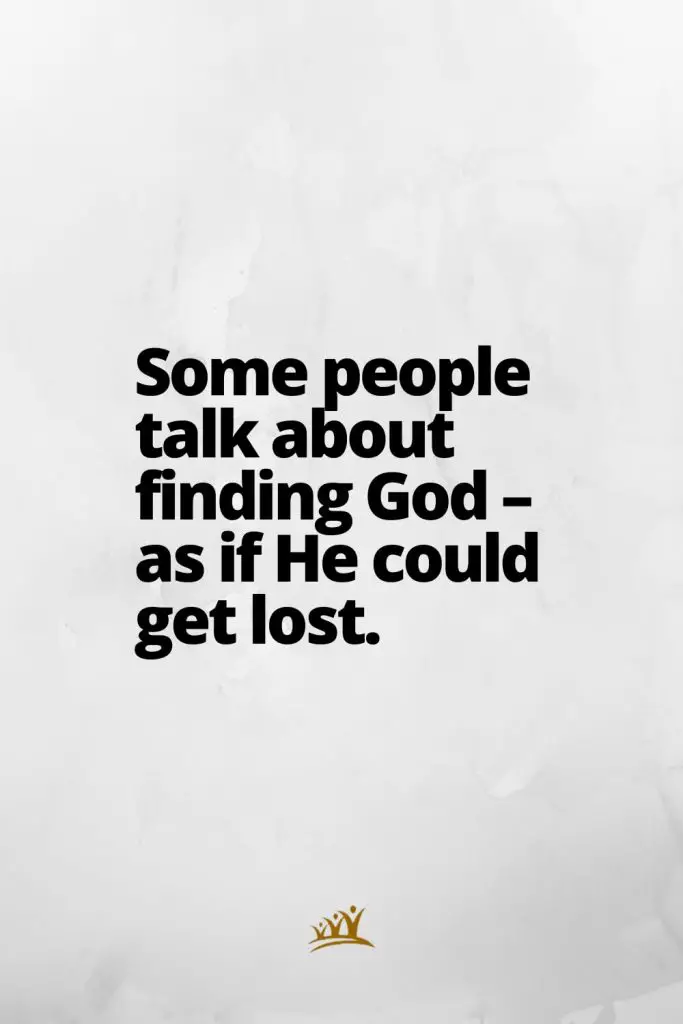 Some people talk about finding God – as if He could get lost.